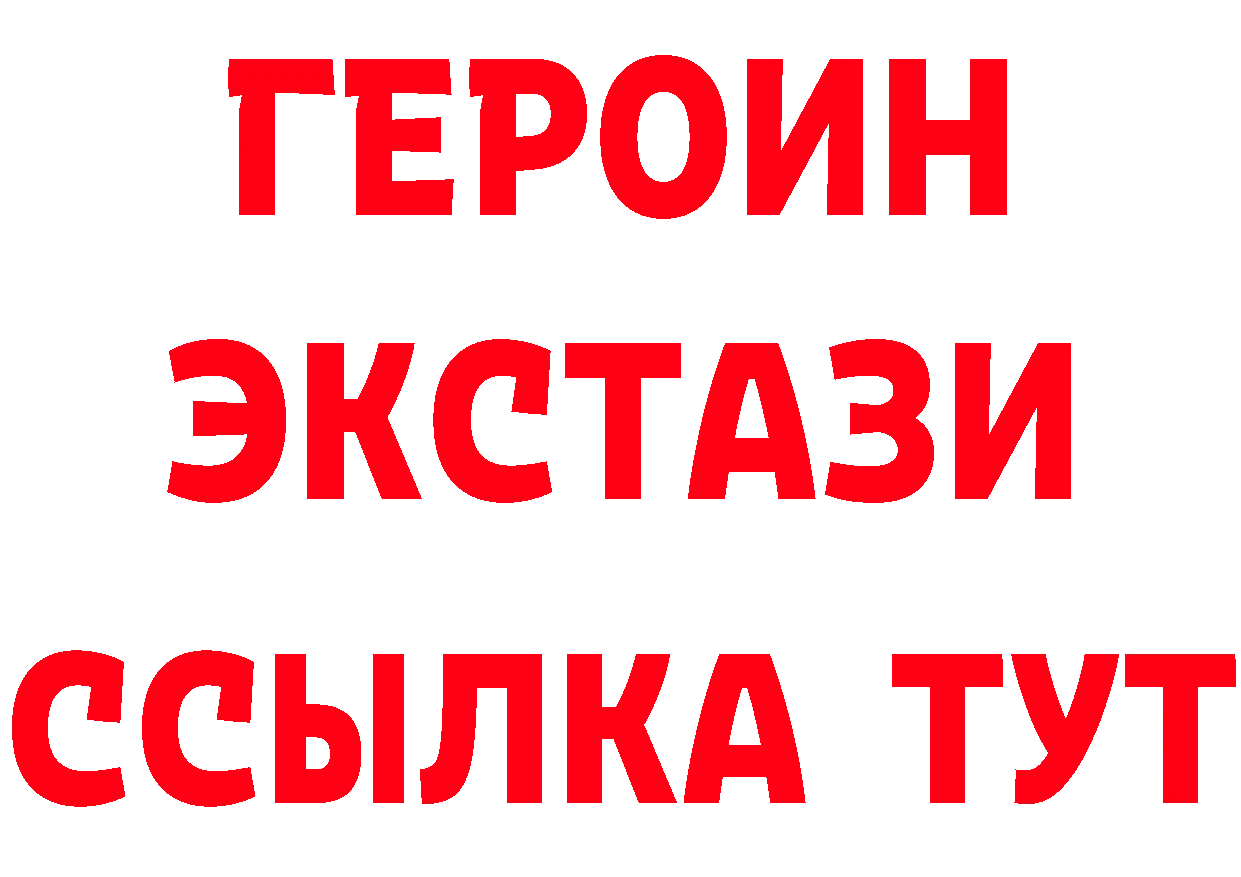 ГЕРОИН
ЭКСТАЗИ
ССЫЛКА ТУТ